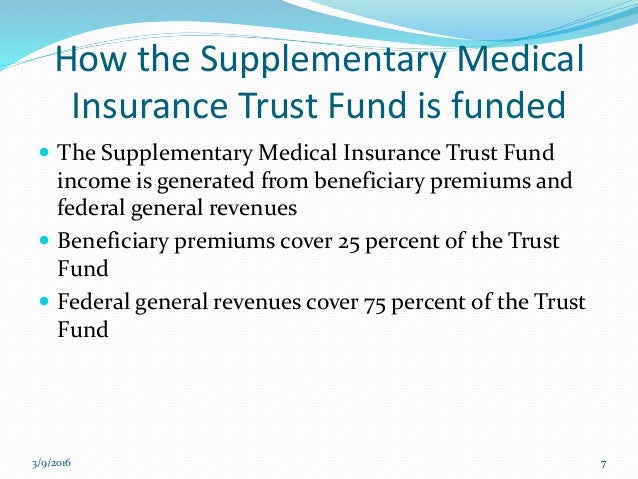 How the Supplementary Medical Insurance Trust Fund is funded

- The Supplementary Medical Insurance Trust Fund income is generated from beneficiary premiums and federal general revenues
- Beneficiary premiums cover 25 percent of the Trust Fund
- Federal general revenues cover 75 percent of the Trust Fund

3/9/2016

7